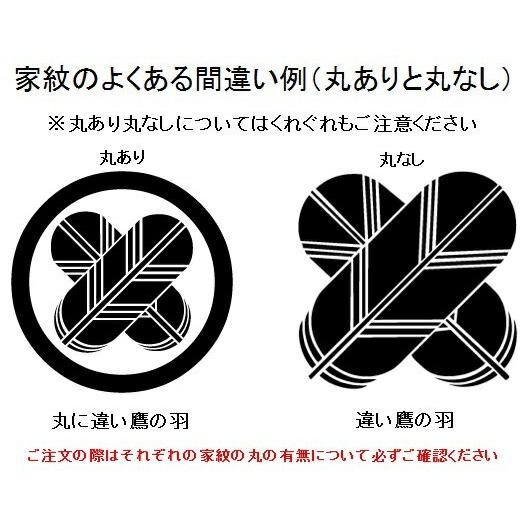 家紋のよくある間違い例（丸ありと丸なし）

※丸あり丸なしについてはくれぐれもご注意ください

丸あり

丸なし

丸に違い鷹の羽

違い鷹の羽

ご注文の際はそれぞれの家紋の丸の有無について必ずご確認ください